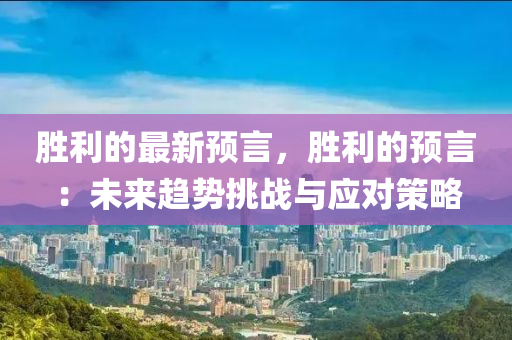 胜利的最新预言，胜利的预言：未来趋势挑战与应对策略